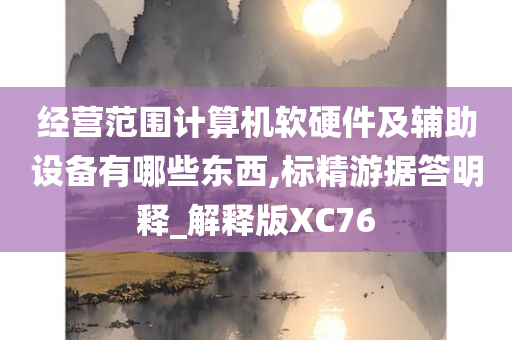 经营范围计算机软硬件及辅助设备有哪些东西,标精游据答明释_解释版XC76